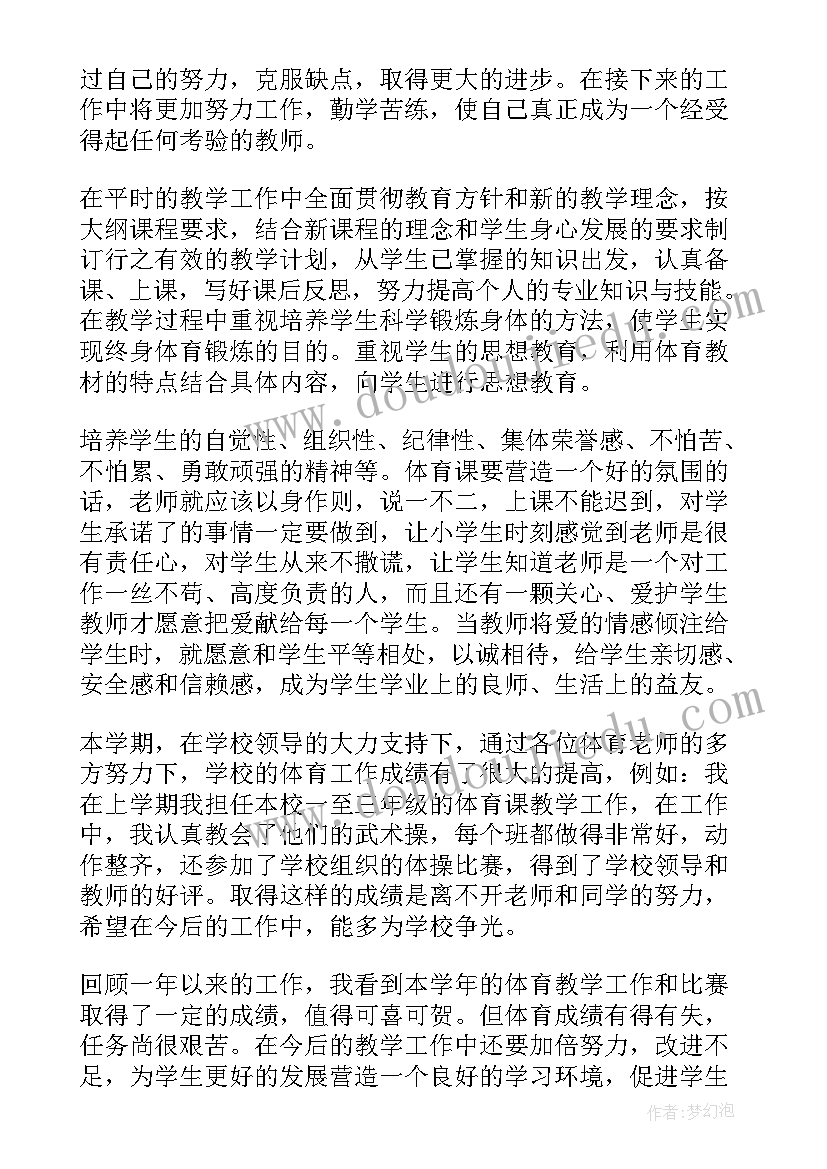 过自己的努力，克服缺点，取得更大的进步。在接下来的工作中将更加努力工作，勤学苦练，使自己真正成为一个经受得起任何考验的教师。

在平时的教学工作中全面贯彻教育方针和新的教学理念，按大纲课程要求，结合新课程的理念和学生身心发展的要求制订行之有效的教学计划，从学生已掌握的知识出发，认真备课、上课，写好课后反思，努力提高个人的专业知识与技能。在教学过程中重视培养学生科学锻炼身体的方法，使学生实现终身体育锻炼的目的。重视学生的思想教育，利用体育教材的特点结合具体内容，向学生进行思想教育。

培养学生的自觉性、组织性、纪律性、集体荣誉感、不怕苦、不怕累、勇敢顽强的精神等。体育课要营造一个好的氛围的话，老师就应该以身作则，说一不二，上课不能迟到，对学生承诺了的事情一定要做到，让小学生时刻感觉到老师是很有责任心，对学生从来不撒谎，让学生知道老师是一个对工作一丝不苟、高度负责的人，而且还有一颗关心、爱护学生教师才愿意把爱献给每一个学生。当教师将爱的情感倾注给学生时，就愿意和学生平等相处，以诚相待，给学生亲切感、安全感和信赖感，成为学生学业上的良师、生活上的益友。

本学期，在学校领导的大力支持下，通过各位体育老师的多方努力下，学校的体育工作成绩有了很大的提高，例如：我在上学期我担任本校一至三年级的体育课教学工作，在工作中，我认真教会了他们的武术操，每个班都做得非常好，动作整齐，还参加了学校组织的体操比赛，得到了学校领导和教师的好评。取得这样的成绩是离不开老师和同学的努力，希望在今后的工作中，能多为学校争光。

回顾一年以来的工作，我看到本学年的体育教学工作和比赛取得了一定的成绩，值得可喜可贺。但体育成绩有得有失，任务尚很艰苦。在今后的教学工作中还要加倍努力，改进不足，为学生更好的发展营造一个良好的学习环境，促进学生

作者：梦幻泡